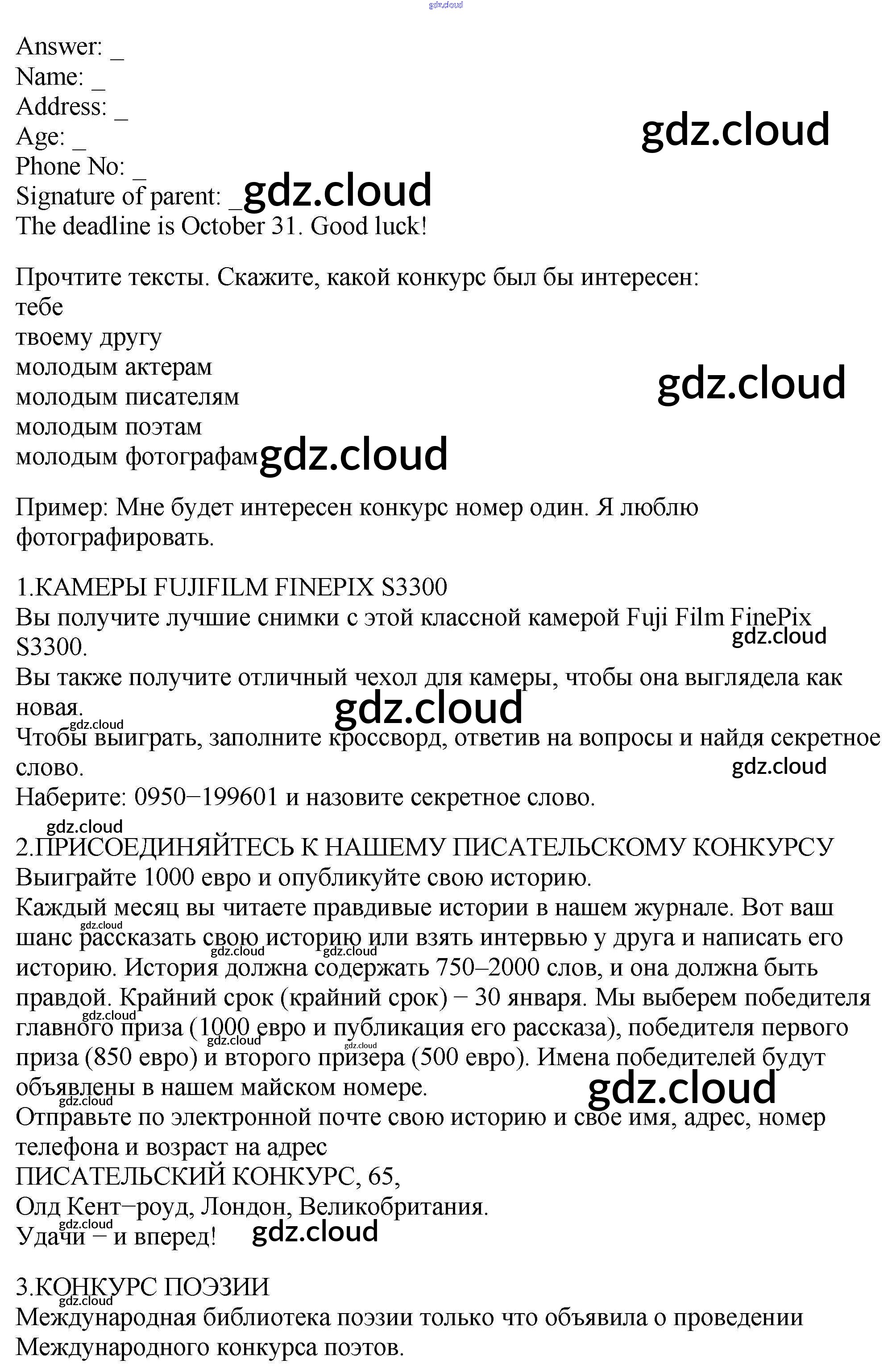 Answer: _
Name: _
Address: _
Age: _
Phone No: _
Signature of parent: _
The deadline is October 31. Good luck!

Прочтите тексты. Скажите, какой конкурс был бы интересен:
тебе
твоему другу
молодым актерам
молодым писателям
молодым поэтам
молодым фотографам

Пример: Мне будет интересен конкурс номер один. Я люблю фотографировать.

1.КАМЕРЫ FUJIFILM FINEPIX S3300
Вы получите лучшие снимки с этой классной камерой Fuji Film FinePix S3300.
Вы также получите отличный чехол для камеры, чтобы она выглядела как новая.
Чтобы выиграть, заполните кроссворд, ответив на вопросы и найдя секретное слово.
Наберите: 0950−199601 и назовите секретное слово.

2.ПРИСОЕДИНЯЙТЕСЬ К НАШЕМУ ПИСАТЕЛЬСКОМУ КОНКУРСУ
Выиграйте 1000 евро и опубликуйте свою историю.
Каждый месяц вы читаете правдивые истории в нашем журнале. Вот ваш шанс рассказать свою историю или взять интервью у друга и написать его историю. История должна содержать 750–2000 слов, и она должна быть правдой. Крайний срок (крайний срок) − 30 января. Мы выберем победителя главного приза (1000 евро и публикация его рассказа), победителя первого приза (850 евро) и второго призера (500 евро). Имена победителей будут объявлены в нашем майском номере.
Отправьте по электронной почте свою историю и свое имя, адрес, номер телефона и возраст на адрес
ПИСАТЕЛЬСКИЙ КОНКУРС, 65,
Олд Кент−роуд, Лондон, Великобритания.
Удачи − и вперед!

3.КОНКУРС ПОЭЗИИ
Международная библиотека поэзии только что объявила о проведении Международного конкурса поэтов.

gdz.cloud